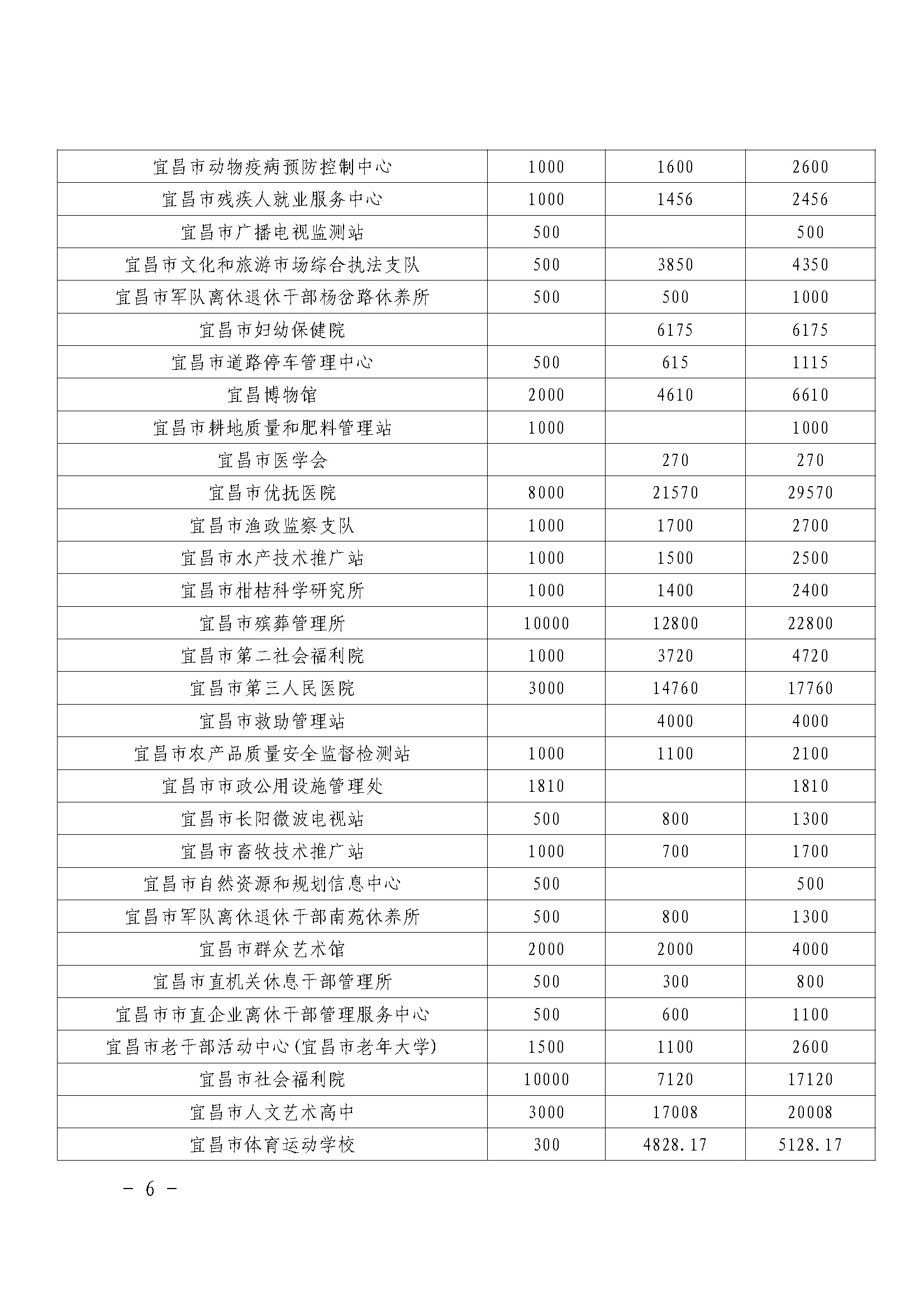 | | | | |
|---|---|---|---|
| 宜昌市动物疫病预防控制中心 | 1000 | 1600 | 2600 |
| 宜昌市残疾人就业服务中心 | 1000 | 1456 | 2456 |
| 宜昌市广播电视监测站 | 500 | | 500 |
| 宜昌市文化和旅游市场综合执法支队 | 500 | 3850 | 4350 |
| 宜昌市军队离休退休干部杨岔路休养所 | 500 | 500 | 1000 |
| 宜昌市妇幼保健院 | | 6175 | 6175 |
| 宜昌市道路停车管理中心 | 500 | 615 | 1115 |
| 宜昌博物馆 | 2000 | 4610 | 6610 |
| 宜昌市耕地质量和肥料管理站 | 1000 | | 1000 |
| 宜昌市医学会 | | 270 | 270 |
| 宜昌市优抚医院 | 8000 | 21570 | 29570 |
| 宜昌市渔政监察支队 | 1000 | 1700 | 2700 |
| 宜昌市水产技术推广站 | 1000 | 1500 | 2500 |
| 宜昌市柑桔科学研究所 | 1000 | 1400 | 2400 |
| 宜昌市殡葬管理所 | 10000 | 12800 | 22800 |
| 宜昌市第二社会福利院 | 1000 | 3720 | 4720 |
| 宜昌市第三人民医院 | 3000 | 14760 | 17760 |
| 宜昌市救助管理站 | | 4000 | 4000 |
| 宜昌市农产品质量安全监督检测站 | 1000 | 1100 | 2100 |
| 宜昌市市政公用设施管理处 | 1810 | | 1810 |
| 宜昌市长阳微波电视站 | 500 | 800 | 1300 |
| 宜昌市畜牧技术推广站 | 1000 | 700 | 1700 |
| 宜昌市自然资源和规划信息中心 | 500 | | 500 |
| 宜昌市军队离休退休干部南苑休养所 | 500 | 800 | 1300 |
| 宜昌市群众艺术馆 | 2000 | 2000 | 4000 |
| 宜昌市直机关休息干部管理所 | 500 | 300 | 800 |
| 宜昌市市直企业离休干部管理服务中心 | 500 | 600 | 1100 |
| 宜昌市老干部活动中心(宜昌市老年大学) | 1500 | 1100 | 2600 |
| 宜昌市社会福利院 | 10000 | 7120 | 17120 |
| 宜昌市人文艺术高中 | 3000 | 17008 | 20008 |
| 宜昌市体育运动学校 | 300 | 4828.17 | 5128.17 |

- 6 -